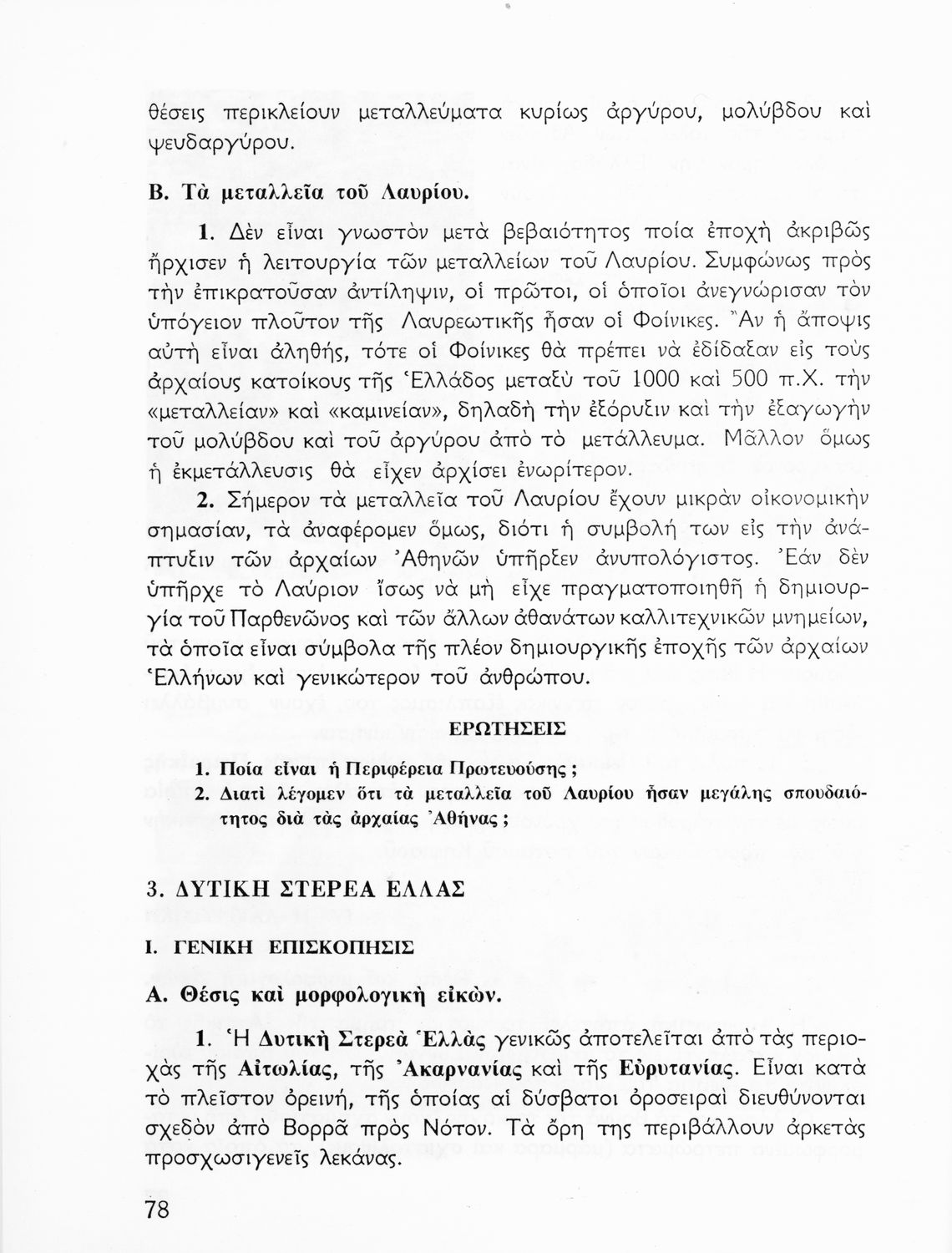 θέσεις περικλείουν μεταλλεύματα κυρίως ἀργύρου, μολύβδου καὶ ψευδαργύρου.

Β. Τὰ μεταλλεῖα τοῦ Λαυρίου.

1. Δὲν εἶναι γνωστὸν μετὰ βεβαιότητος ποία ἐποχὴ ἀκριβῶς ἤρχισεν ἡ λειτουργία τῶν μεταλλείων τοῦ Λαυρίου. Συμφώνως πρὸς τὴν ἐπικρατοῦσαν ἀντίληψιν, οἱ πρῶτοι, οἱ ὁποῖοι ἀνεγνώρισαν τὸν ὑπόγειον πλοῦτον τῆς Λαυρεωτικῆς ἦσαν οἱ Φοίνικες. Ἂν ἡ ἄποψις αὐτὴ εἶναι ἀληθής, τότε οἱ Φοίνικες θὰ πρέπει νὰ ἐδίδαξαν εἰς τοὺς ἀρχαίους κατοίκους τῆς Ἑλλάδος μεταξὺ τοῦ 1000 καὶ 500 π.Χ. τὴν «μεταλλείαν» καὶ «καμινείαν», δηλαδὴ τὴν ἐξόρυξιν καὶ τὴν ἐξαγωγὴν τοῦ μολύβδου καὶ τοῦ ἀργύρου ἀπὸ τὸ μετάλλευμα. Μᾶλλον ὅμως ἡ ἐκμετάλλευσις θὰ εἶχεν ἀρχίσει ἐνωρίτερον.

2. Σήμερον τὰ μεταλλεῖα τοῦ Λαυρίου ἔχουν μικρὰν οἰκονομικὴν σημασίαν, τὰ ἀναφέρομεν ὅμως, διότι ἡ συμβολή των εἰς τὴν ἀνάπτυξιν τῶν ἀρχαίων Ἀθηνῶν ὑπῆρξεν ἀνυπολόγιστος. Ἐὰν δὲν ὑπῆρχε τὸ Λαύριον ἴσως νὰ μὴ εἶχε πραγματοποιηθῆ ἡ δημιουργία τοῦ Παρθενῶνος καὶ τῶν ἄλλων ἀθανάτων καλλιτεχνικῶν μνημείων, τὰ ὁποῖα εἶναι σύμβολα τῆς πλέον δημιουργικῆς ἐποχῆς τῶν ἀρχαίων Ἑλλήνων καὶ γενικώτερον τοῦ ἀνθρώπου.

ΕΡΩΤΗΣΕΙΣ

1. Ποία εἶναι ἡ Περιφέρεια Πρωτευούσης;
2. Διατὶ λέγομεν ὅτι τὰ μεταλλεῖα τοῦ Λαυρίου ἦσαν μεγάλης σπουδαιότητος διὰ τὰς ἀρχαίας Ἀθήνας;

3. ΔΥΤΙΚΗ ΣΤΕΡΕΑ ΕΛΛΑΣ

Ι. ΓΕΝΙΚΗ ΕΠΙΣΚΟΠΗΣΙΣ

Α. Θέσις καὶ μορφολογικὴ εἰκών.

1. Ἡ Δυτικὴ Στερεὰ Ἑλλὰς γενικῶς ἀποτελεῖται ἀπὸ τὰς περιοχὰς τῆς Αἰτωλίας, τῆς Ἀκαρνανίας καὶ τῆς Εὐρυτανίας. Εἶναι κατὰ τὸ πλεῖστον ὀρεινή, τῆς ὁποίας αἱ δύσβατοι ὀροσειραὶ διευθύνονται σχεδὸν ἀπὸ Βορρᾶ πρὸς Νότον. Τὰ ὄρη της περιβάλλουν ἀρκετὰς προσχωσιγενεῖς λεκάνας.

78